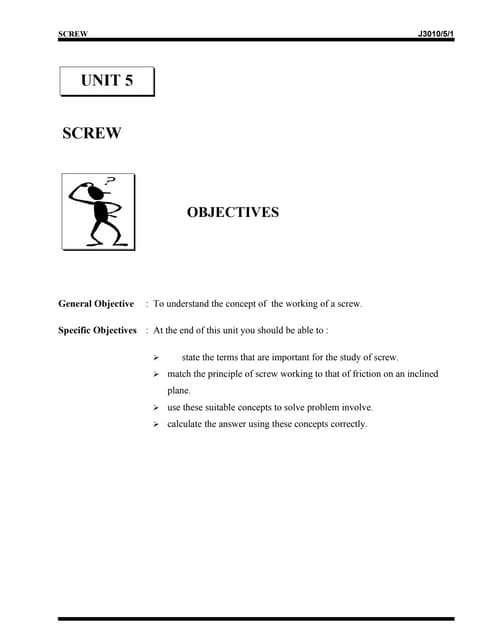 SCREW J3010/5/1

UNIT 5

SCREW

?

OBJECTIVES

General Objective : To understand the concept of the working of a screw.

Specific Objectives : At the end of this unit you should be able to :

➢ state the terms that are important for the study of screw.

➢ match the principle of screw working to that of friction on an inclined plane.

➢ use these suitable concepts to solve problem involve.

➢ calculate the answer using these concepts correctly.